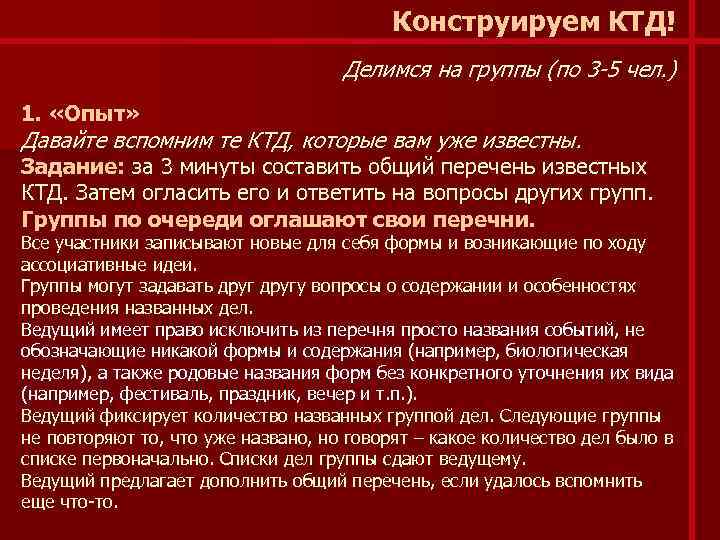 Конструируем КТД!

Делимся на группы (по 3-5 чел.)

1. «Опыт»
Давайте вспомним те КТД, которые вам уже известны.
Задание: за 3 минуты составить общий перечень известных КТД. Затем огласить его и ответить на вопросы других групп.
Группы по очереди оглашают свои перечни.
Все участники записывают новые для себя формы и возникающие по ходу ассоциативные идеи.
Группы могут задавать друг другу вопросы о содержании и особенностях проведения названных дел.
Ведущий имеет право исключить из перечня просто названия событий, не обозначающие никакой формы и содержания (например, биологическая неделя), а также родовые названия форм без конкретного уточнения их вида (например, фестиваль, праздник, вечер и т.п.).
Ведущий фиксирует количество названных группой дел. Следующие группы не повторяют то, что уже названо, но говорят – какое количество дел было в списке первоначально. Списки дел группы сдают ведущему.
Ведущий предлагает дополнить общий перечень, если удалось вспомнить еще что-то.